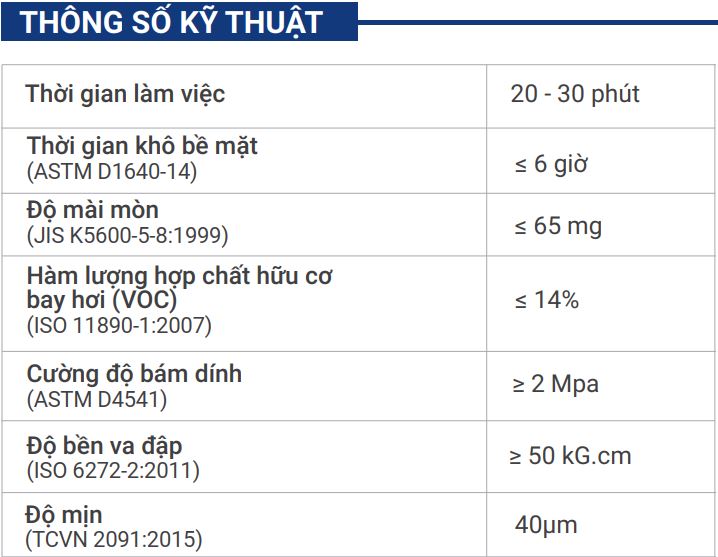 THÔNG SỐ KỸ THUẬT

| Thời gian làm việc | 20 - 30 phút |
|---|---|
| Thời gian khô bề mặt (ASTM D1640-14) | ≤ 6 giờ |
| Độ mài mòn (JIS K5600-5-8:1999) | ≤ 65 mg |
| Hàm lượng hợp chất hữu cơ bay hơi (VOC) (ISO 11890-1:2007) | ≤ 14% |
| Cường độ bám dính (ASTM D4541) | ≥ 2 Mpa |
| Độ bền va đập (ISO 6272-2:2011) | ≥ 50 kG.cm |
| Độ mịn (TCVN 2091:2015) | 40μm |